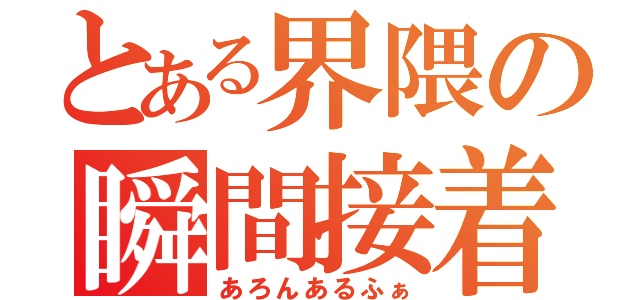 とある界隈の
瞬間接着
あろんあるふぁ